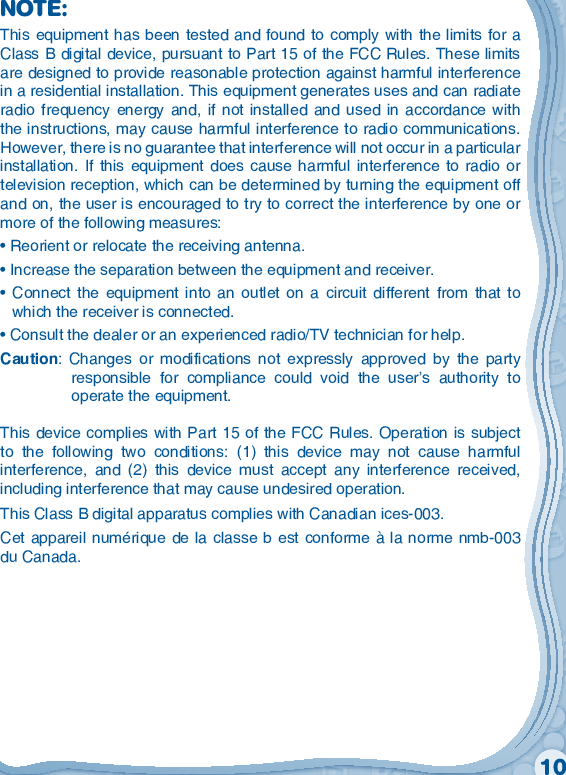 NOTE:

This equipment has been tested and found to comply with the limits for a Class B digital device, pursuant to Part 15 of the FCC Rules. These limits are designed to provide reasonable protection against harmful interference in a residential installation. This equipment generates uses and can radiate radio frequency energy and, if not installed and used in accordance with the instructions, may cause harmful interference to radio communications. However, there is no guarantee that interference will not occur in a particular installation. If this equipment does cause harmful interference to radio or television reception, which can be determined by turning the equipment off and on, the user is encouraged to try to correct the interference by one or more of the following measures:

• Reorient or relocate the receiving antenna.

• Increase the separation between the equipment and receiver.

• Connect the equipment into an outlet on a circuit different from that to which the receiver is connected.

• Consult the dealer or an experienced radio/TV technician for help.

Caution: Changes or modifications not expressly approved by the party responsible for compliance could void the user's authority to operate the equipment.

This device complies with Part 15 of the FCC Rules. Operation is subject to the following two conditions: (1) this device may not cause harmful interference, and (2) this device must accept any interference received, including interference that may cause undesired operation.

This Class B digital apparatus complies with Canadian ices-003.

Cet appareil numérique de la classe b est conforme à la norme nmb-003 du Canada.

10